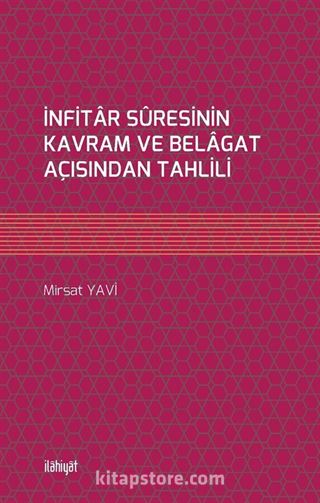 İNFİTÂR SÛRESİNİN KAVRAM VE BELÂGAT AÇISINDAN TAHLİLİ

Mirsat YAVİ

ilâhiyât

kitapstore.com